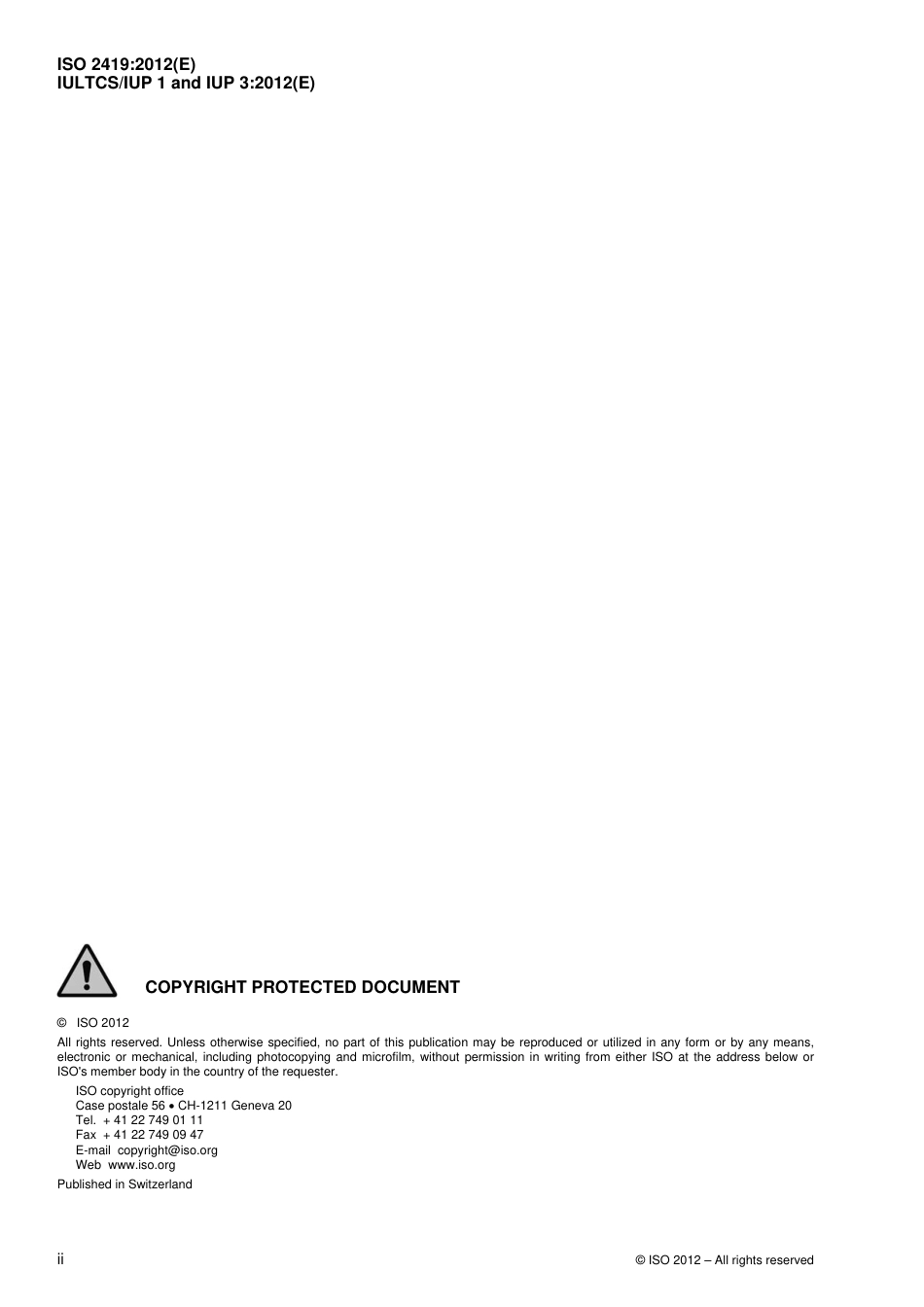 ISO 2419:2012(E)
IULTCS/IUP 1 and IUP 3:2012(E)

COPYRIGHT PROTECTED DOCUMENT

© ISO 2012

All rights reserved. Unless otherwise specified, no part of this publication may be reproduced or utilized in any form or by any means, electronic or mechanical, including photocopying and microfilm, without permission in writing from either ISO at the address below or ISO's member body in the country of the requester.

ISO copyright office
Case postale 56 • CH-1211 Geneva 20
Tel. + 41 22 749 01 11
Fax + 41 22 749 09 47
E-mail copyright@iso.org
Web www.iso.org

Published in Switzerland

ii

© ISO 2012 – All rights reserved